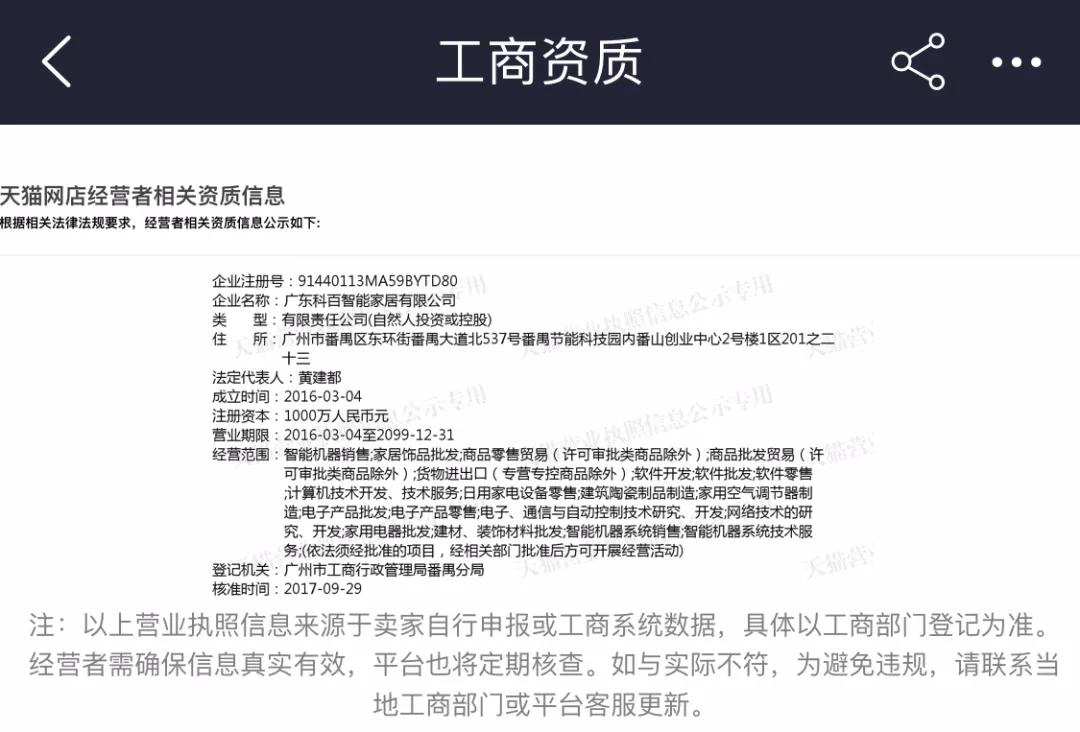 工商资质

天猫网店经营者相关资质信息
根据相关法律法规要求，经营者相关资质信息公示如下:

企业注册号：91440113MA59BYTD80
企业名称：广东科百智能家居有限公司
类　型：有限责任公司(自然人投资或控股)
住　所：广州市番禺区东环街番禺大道北537号番禺节能科技园内番山创业中心2号楼1区201之二十三
法定代表人：黄建都
成立时间：2016-03-04
注册资本：1000万人民币元
营业期限：2016-03-04至2099-12-31
经营范围：智能机器销售;家居饰品批发;商品零售贸易（许可审批类商品除外）;商品批发贸易（许可审批类商品除外）;货物进出口（专营专控商品除外）;软件开发;软件批发;软件零售;计算机技术开发、技术服务;日用家电设备零售;建筑陶瓷制品制造;家用空气调节器制造;电子产品批发;电子产品零售;电子、通信与自动控制技术研究、开发;网络技术的研究、开发;家用电器批发;建材、装饰材料批发;智能机器系统销售;智能机器系统技术服务;(依法须经批准的项目，经相关部门批准后方可开展经营活动)
登记机关：广州市工商行政管理局番禺分局
核准时间：2017-09-29

天猫营业执照信息公示专用

注：以上营业执照信息来源于卖家自行申报或工商系统数据，具体以工商部门登记为准。经营者需确保信息真实有效，平台也将定期核查。如与实际不符，为避免违规，请联系当地工商部门或平台客服更新。